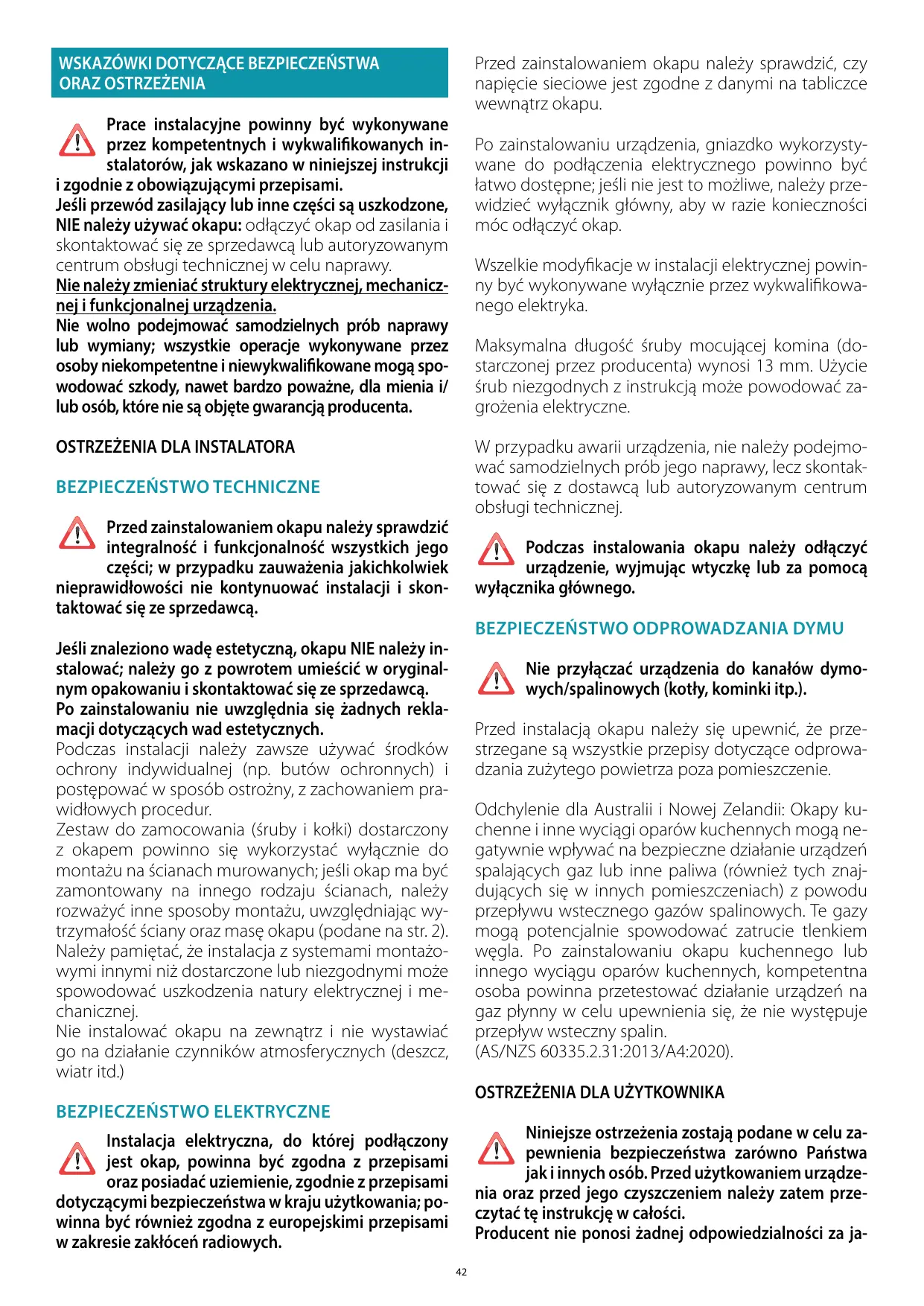 WSKAZÓWKI DOTYCZĄCE BEZPIECZEŃSTWA ORAZ OSTRZEŻENIA

Prace instalacyjne powinny być wykonywane przez kompetentnych i wykwalifikowanych instalatorów, jak wskazano w niniejszej instrukcji i zgodnie z obowiązującymi przepisami.
Jeśli przewód zasilający lub inne części są uszkodzone, NIE należy używać okapu: odłączyć okap od zasilania i skontaktować się ze sprzedawcą lub autoryzowanym centrum obsługi technicznej w celu naprawy.
Nie należy zmieniać struktury elektrycznej, mechanicznej i funkcjonalnej urządzenia.
Nie wolno podejmować samodzielnych prób naprawy lub wymiany; wszystkie operacje wykonywane przez osoby niekompetentne i niewykwalifikowane mogą spowodować szkody, nawet bardzo poważne, dla mienia i/lub osób, które nie są objęte gwarancją producenta.

OSTRZEŻENIA DLA INSTALATORA

BEZPIECZEŃSTWO TECHNICZNE

Przed zainstalowaniem okapu należy sprawdzić integralność i funkcjonalność wszystkich jego części; w przypadku zauważenia jakichkolwiek nieprawidłowości nie kontynuować instalacji i skontaktować się ze sprzedawcą.

Jeśli znaleziono wadę estetyczną, okapu NIE należy instalować; należy go z powrotem umieścić w oryginalnym opakowaniu i skontaktować się ze sprzedawcą.
Po zainstalowaniu nie uwzględnia się żadnych reklamacji dotyczących wad estetycznych.
Podczas instalacji należy zawsze używać środków ochrony indywidualnej (np. butów ochronnych) i postępować w sposób ostrożny, z zachowaniem prawidłowych procedur.
Zestaw do zamocowania (śruby i kołki) dostarczony z okapem powinno się wykorzystać wyłącznie do montażu na ścianach murowanych; jeśli okap ma być zamontowany na innego rodzaju ścianach, należy rozważyć inne sposoby montażu, uwzględniając wytrzymałość ściany oraz masę okapu (podane na str. 2).
Należy pamiętać, że instalacja z systemami montażowymi innymi niż dostarczone lub niezgodnymi może spowodować uszkodzenia natury elektrycznej i mechanicznej.
Nie instalować okapu na zewnątrz i nie wystawiać go na działanie czynników atmosferycznych (deszcz, wiatr itd.)

BEZPIECZEŃSTWO ELEKTRYCZNE

Instalacja elektryczna, do której podłączony jest okap, powinna być zgodna z przepisami oraz posiadać uziemienie, zgodnie z przepisami dotyczącymi bezpieczeństwa w kraju użytkowania; powinna być również zgodna z europejskimi przepisami w zakresie zakłóceń radiowych.

Przed zainstalowaniem okapu należy sprawdzić, czy napięcie sieciowe jest zgodne z danymi na tabliczce wewnątrz okapu.

Po zainstalowaniu urządzenia, gniazdko wykorzystywane do podłączenia elektrycznego powinno być łatwo dostępne; jeśli nie jest to możliwe, należy przewidzieć wyłącznik główny, aby w razie konieczności móc odłączyć okap.

Wszelkie modyfikacje w instalacji elektrycznej powinny być wykonywane wyłącznie przez wykwalifikowanego elektryka.

Maksymalna długość śruby mocującej komina (dostarczonej przez producenta) wynosi 13 mm. Użycie śrub niezgodnych z instrukcją może powodować zagrożenia elektryczne.

W przypadku awarii urządzenia, nie należy podejmować samodzielnych prób jego naprawy, lecz skontaktować się z dostawcą lub autoryzowanym centrum obsługi technicznej.

Podczas instalowania okapu należy odłączyć urządzenie, wyjmując wtyczkę lub za pomocą wyłącznika głównego.

BEZPIECZEŃSTWO ODPROWADZANIA DYMU

Nie przyłączać urządzenia do kanałów dymowych/spalinowych (kotły, kominki itp.).

Przed instalacją okapu należy się upewnić, że przestrzegane są wszystkie przepisy dotyczące odprowadzania zużytego powietrza poza pomieszczenie.

Odchylenie dla Australii i Nowej Zelandii: Okapy kuchenne i inne wyciągi oparów kuchennych mogą negatywnie wpływać na bezpieczne działanie urządzeń spalających gaz lub inne paliwa (również tych znajdujących się w innych pomieszczeniach) z powodu przepływu wstecznego gazów spalinowych. Te gazy mogą potencjalnie spowodować zatrucie tlenkiem węgla. Po zainstalowaniu okapu kuchennego lub innego wyciągu oparów kuchennych, kompetentna osoba powinna przetestować działanie urządzeń na gaz płynny w celu upewnienia się, że nie występuje przepływ wsteczny spalin.
(AS/NZS 60335.2.31:2013/A4:2020).

OSTRZEŻENIA DLA UŻYTKOWNIKA

Niniejsze ostrzeżenia zostają podane w celu zapewnienia bezpieczeństwa zarówno Państwa jak i innych osób. Przed użytkowaniem urządzenia oraz przed jego czyszczeniem należy zatem przeczytać tę instrukcję w całości.
Producent nie ponosi żadnej odpowiedzialności za ja-

42